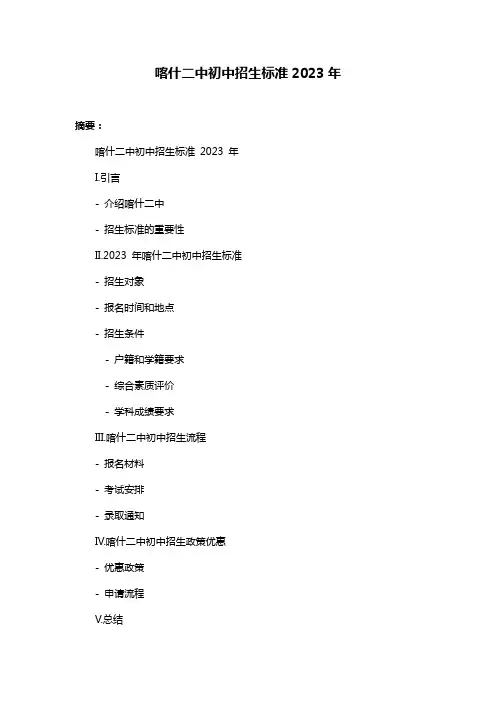 喀什二中初中招生标准 2023 年

摘要：

喀什二中初中招生标准 2023 年

I.引言

- 介绍喀什二中

- 招生标准的重要性

II.2023 年喀什二中初中招生标准

- 招生对象

- 报名时间和地点

- 招生条件

- 户籍和学籍要求

- 综合素质评价

- 学科成绩要求

III.喀什二中初中招生流程

- 报名材料

- 考试安排

- 录取通知

IV.喀什二中初中招生政策优惠

- 优惠政策

- 申请流程

V.总结